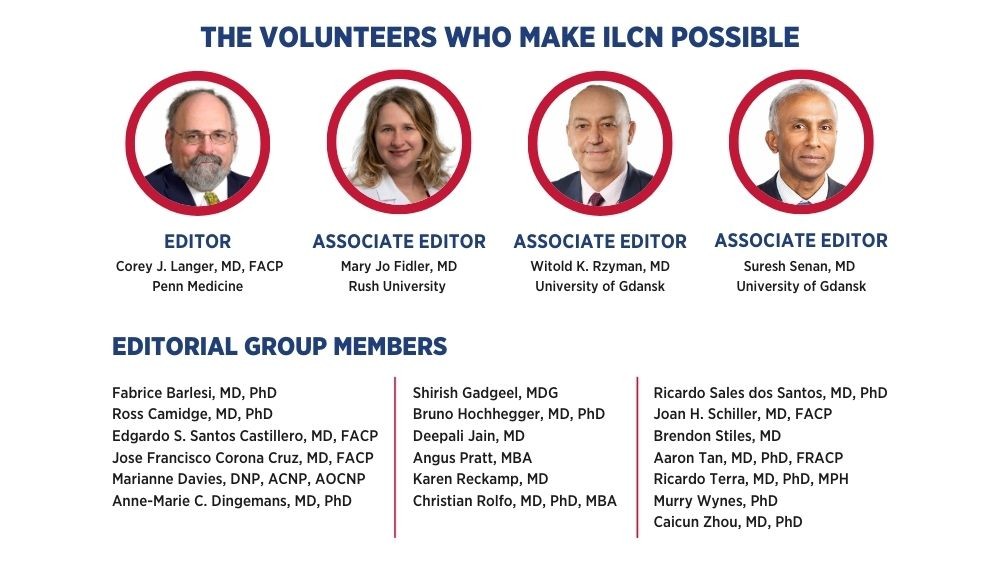 THE VOLUNTEERS WHO MAKE ILCN POSSIBLE

EDITOR
Corey J. Langer, MD, FACP
Penn Medicine

ASSOCIATE EDITOR
Mary Jo Fidler, MD
Rush University

ASSOCIATE EDITOR
Witold K. Rzyman, MD
University of Gdansk

ASSOCIATE EDITOR
Suresh Senan, MD
University of Gdansk

EDITORIAL GROUP MEMBERS

Fabrice Barlesi, MD, PhD
Ross Camidge, MD, PhD
Edgardo S. Santos Castillero, MD, FACP
Jose Francisco Corona Cruz, MD, FACP
Marianne Davies, DNP, ACNP, AOCNP
Anne-Marie C. Dingemans, MD, PhD

Shirish Gadgeel, MDG
Bruno Hochhegger, MD, PhD
Deepali Jain, MD
Angus Pratt, MBA
Karen Reckamp, MD
Christian Rolfo, MD, PhD, MBA

Ricardo Sales dos Santos, MD, PhD
Joan H. Schiller, MD, FACP
Brendon Stiles, MD
Aaron Tan, MD, PhD, FRACP
Ricardo Terra, MD, PhD, MPH
Murry Wynes, PhD
Caicun Zhou, MD, PhD